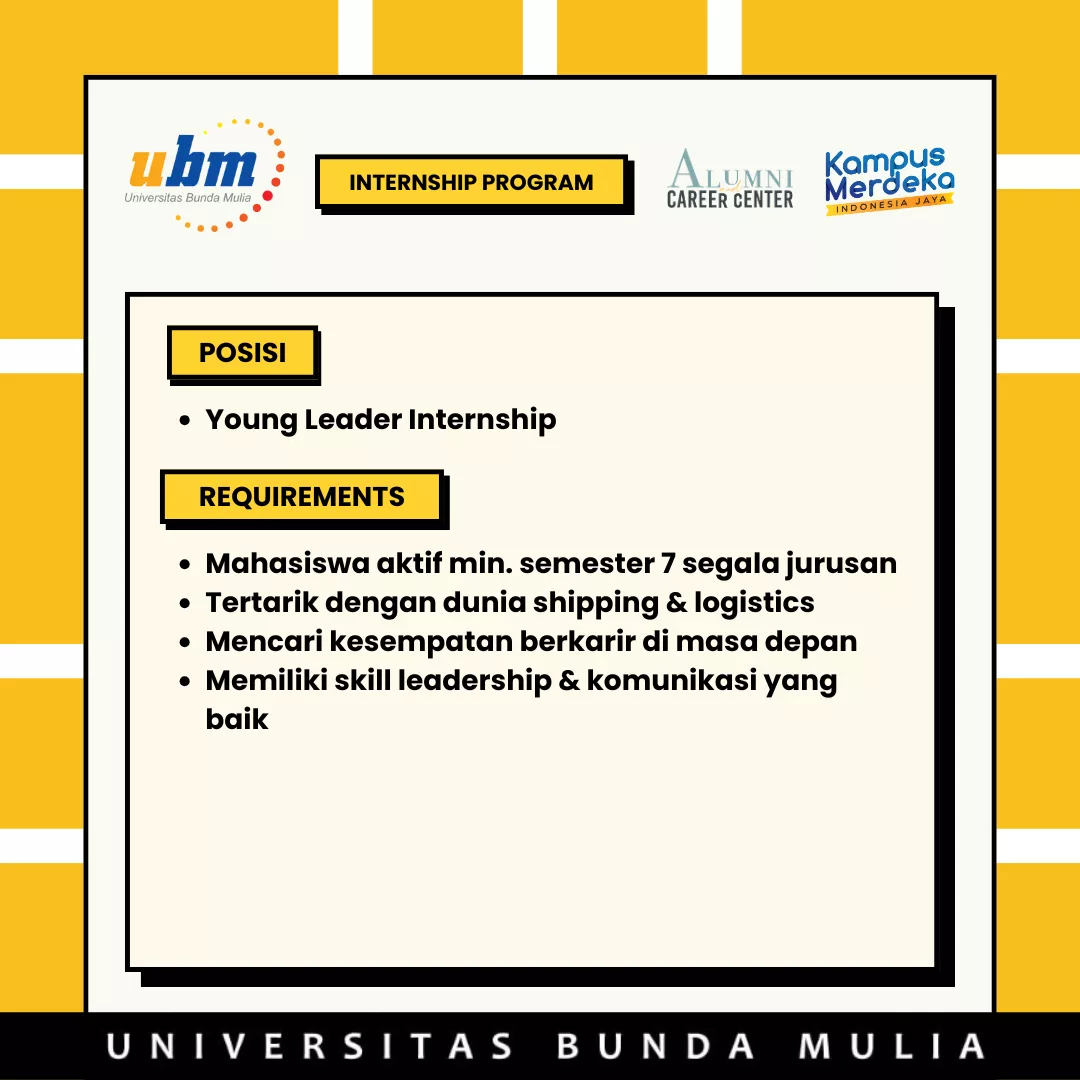 ubm
Universitas Bunda Mulia

INTERNSHIP PROGRAM

ALUMNI
CAREER CENTER

Kampus Merdeka
INDONESIA JAYA

POSISI

- Young Leader Internship

REQUIREMENTS

- Mahasiswa aktif min. semester 7 segala jurusan
- Tertarik dengan dunia shipping & logistics
- Mencari kesempatan berkarir di masa depan
- Memiliki skill leadership & komunikasi yang baik

UNIVERSITAS BUNDA MULIA